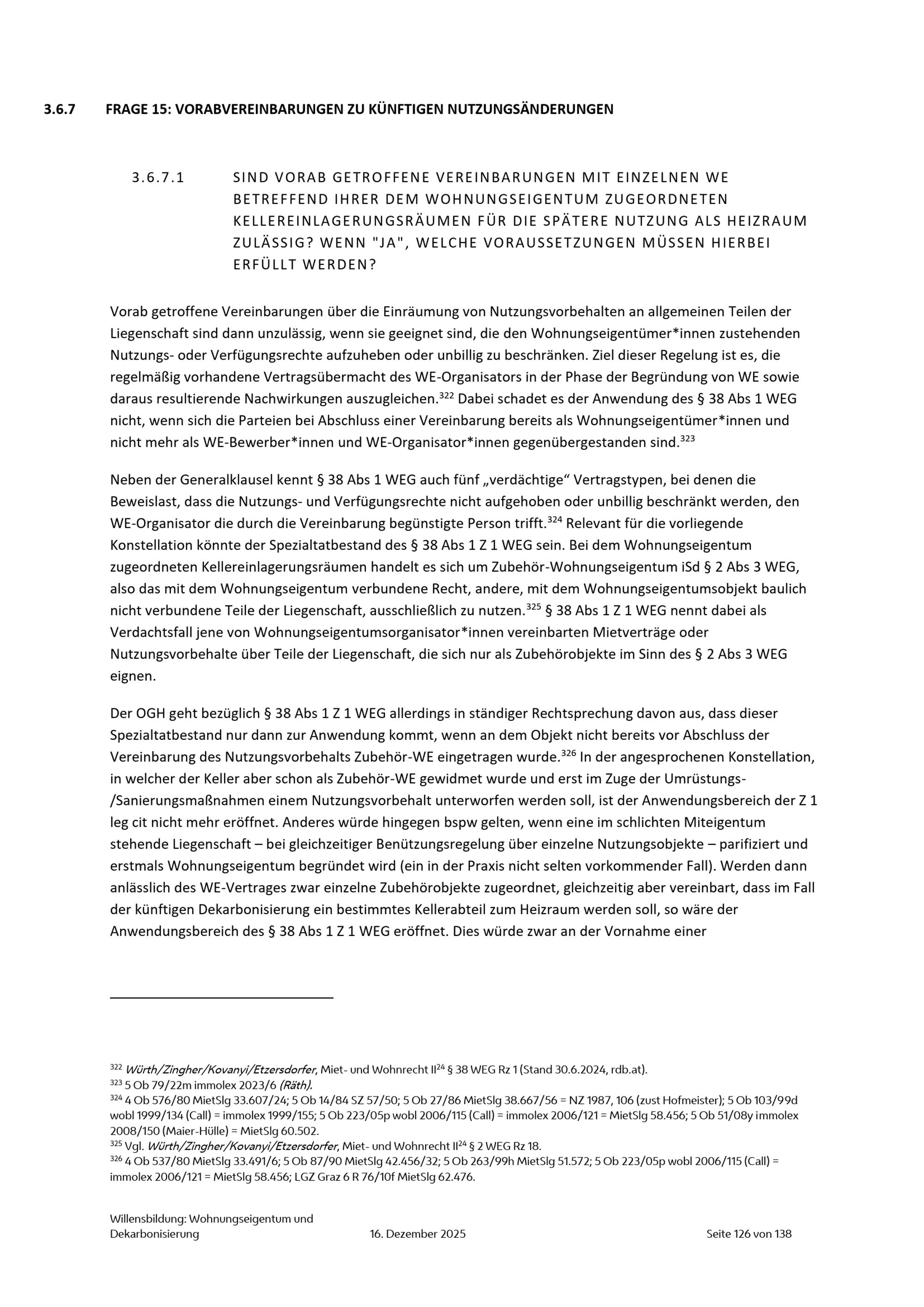 3.6.7 FRAGE 15: VORABVEREINBARUNGEN ZU KÜNFTIGEN NUTZUNGSÄNDERUNGEN

3.6.7.1 SIND VORAB GETROFFENE VEREINBARUNGEN MIT EINZELNEN WE BETREFFEND IHRER DEM WOHNUNGSEIGENTUM ZUGEORDNETEN KELLEREINLAGERUNGSRÄUMEN FÜR DIE SPÄTERE NUTZUNG ALS HEIZRAUM ZULÄSSIG? WENN "JA", WELCHE VORAUSSETZUNGEN MÜSSEN HIERBEI ERFÜLLT WERDEN?

Vorab getroffene Vereinbarungen über die Einräumung von Nutzungsvorbehalten an allgemeinen Teilen der Liegenschaft sind dann unzulässig, wenn sie geeignet sind, die den Wohnungseigentümer*innen zustehenden Nutzungs- oder Verfügungsrechte aufzuheben oder unbillig zu beschränken. Ziel dieser Regelung ist es, die regelmäßig vorhandene Vertragsübermacht des WE-Organisators in der Phase der Begründung von WE sowie daraus resultierende Nachwirkungen auszugleichen.$^{322}$ Dabei schadet es der Anwendung des § 38 Abs 1 WEG nicht, wenn sich die Parteien bei Abschluss einer Vereinbarung bereits als Wohnungseigentümer*innen und nicht mehr als WE-Bewerber*innen und WE-Organisator*innen gegenübergestanden sind.$^{323}$

Neben der Generalklausel kennt § 38 Abs 1 WEG auch fünf „verdächtige“ Vertragstypen, bei denen die Beweislast, dass die Nutzungs- und Verfügungsrechte nicht aufgehoben oder unbillig beschränkt werden, den WE-Organisator die durch die Vereinbarung begünstigte Person trifft.$^{324}$ Relevant für die vorliegende Konstellation könnte der Spezialtatbestand des § 38 Abs 1 Z 1 WEG sein. Bei dem Wohnungseigentum zugeordneten Kellereinlagerungsräumen handelt es sich um Zubehör-Wohnungseigentum iSd § 2 Abs 3 WEG, also das mit dem Wohnungseigentum verbundene Recht, andere, mit dem Wohnungseigentumsobjekt baulich nicht verbundene Teile der Liegenschaft, ausschließlich zu nutzen.$^{325}$ § 38 Abs 1 Z 1 WEG nennt dabei als Verdachtsfall jene von Wohnungseigentumsorganisator*innen vereinbarten Mietverträge oder Nutzungsvorbehalte über Teile der Liegenschaft, die sich nur als Zubehörobjekte im Sinn des § 2 Abs 3 WEG eignen.

Der OGH geht bezüglich § 38 Abs 1 Z 1 WEG allerdings in ständiger Rechtsprechung davon aus, dass dieser Spezialtatbestand nur dann zur Anwendung kommt, wenn an dem Objekt nicht bereits vor Abschluss der Vereinbarung des Nutzungsvorbehalts Zubehör-WE eingetragen wurde.$^{326}$ In der angesprochenen Konstellation, in welcher der Keller aber schon als Zubehör-WE gewidmet wurde und erst im Zuge der Umrüstungs-/Sanierungsmaßnahmen einem Nutzungsvorbehalt unterworfen werden soll, ist der Anwendungsbereich der Z 1 leg cit nicht mehr eröffnet. Anderes würde hingegen bspw gelten, wenn eine im schlichten Miteigentum stehende Liegenschaft – bei gleichzeitiger Benützungsregelung über einzelne Nutzungsobjekte – parifiziert und erstmals Wohnungseigentum begründet wird (ein in der Praxis nicht selten vorkommender Fall). Werden dann anlässlich des WE-Vertrages zwar einzelne Zubehörobjekte zugeordnet, gleichzeitig aber vereinbart, dass im Fall der künftigen Dekarbonisierung ein bestimmtes Kellerabteil zum Heizraum werden soll, so wäre der Anwendungsbereich des § 38 Abs 1 Z 1 WEG eröffnet. Dies würde zwar an der Vornahme einer

$^{322}$ Würth/Zingher/Kovanyi/Etzersdorfer, Miet- und Wohnrecht II$^{24}$ § 38 WEG Rz 1 (Stand 30.6.2024, rdb.at).
$^{323}$ 5 Ob 79/22m immolex 2023/6 (Räth).
$^{324}$ 4 Ob 576/80 MietSlg 33.607/24; 5 Ob 14/84 SZ 57/50; 5 Ob 27/86 MietSlg 38.667/56 = NZ 1987, 106 (zust Hofmeister); 5 Ob 103/99d wobl 1999/134 (Call) = immolex 1999/155; 5 Ob 223/05p wobl 2006/115 (Call) = immolex 2006/121 = MietSlg 58.456; 5 Ob 51/08y immolex 2008/150 (Maier-Hülle) = MietSlg 60.502.
$^{325}$ Vgl. Würth/Zingher/Kovanyi/Etzersdorfer, Miet- und Wohnrecht II$^{24}$ § 2 WEG Rz 18.
$^{326}$ 4 Ob 537/80 MietSlg 33.491/6; 5 Ob 87/90 MietSlg 42.456/32; 5 Ob 263/99h MietSlg 51.572; 5 Ob 223/05p wobl 2006/115 (Call) = immolex 2006/121 = MietSlg 58.456; LGZ Graz 6 R 76/10f MietSlg 62.476.

Willensbildung: Wohnungseigentum und Dekarbonisierung 16. Dezember 2025 Seite 126 von 138